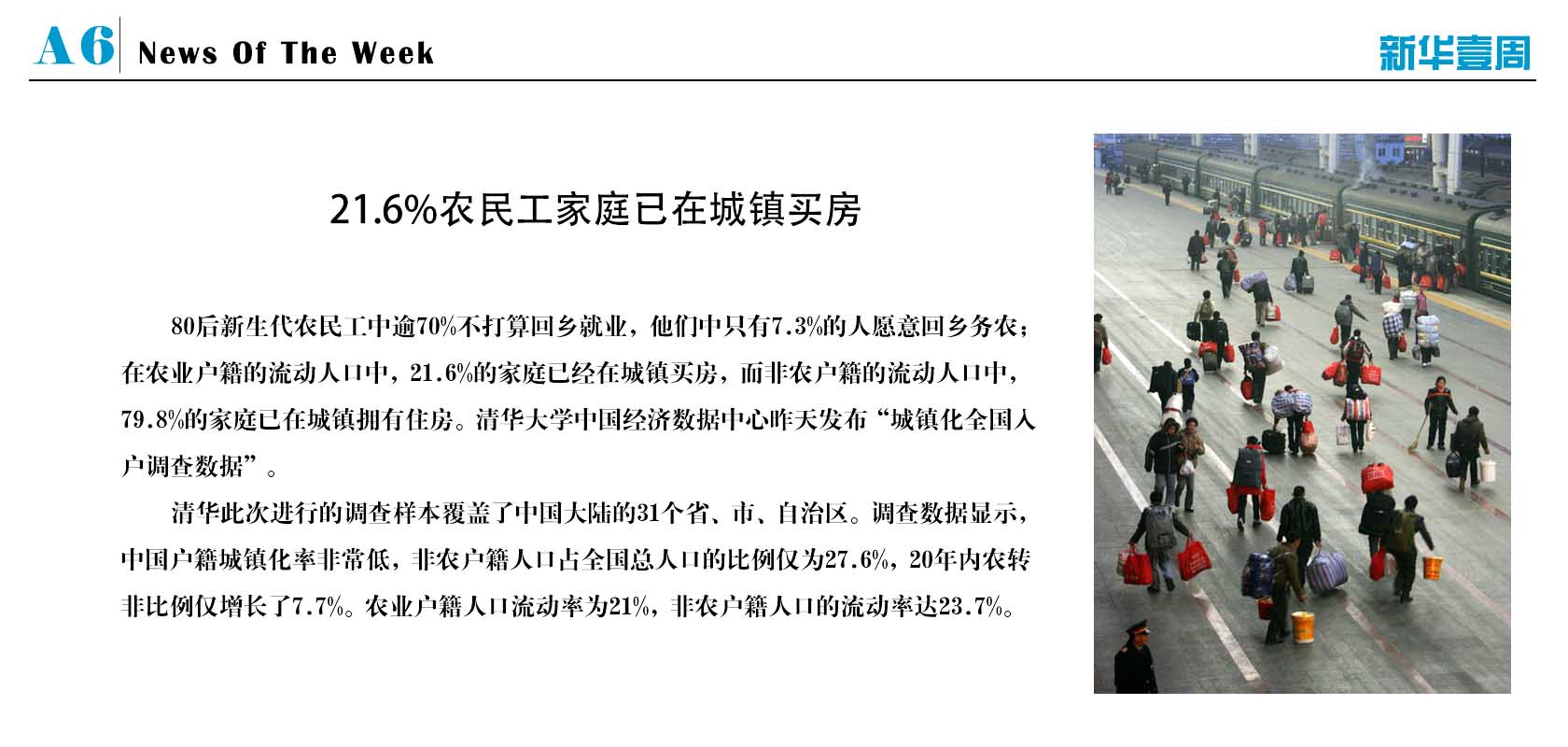 A6 News Of The Week

新华壹周

21.6%农民工家庭已在城镇买房

80后新生代农民工中逾70%不打算回乡就业，他们中只有7.3%的人愿意回乡务农；在农业户籍的流动人口中，21.6%的家庭已经在城镇买房，而非农户籍的流动人口中，79.8%的家庭已在城镇拥有住房。清华大学中国经济数据中心昨天发布“城镇化全国入户调查数据”。

清华此次进行的调查样本覆盖了中国大陆的31个省、市、自治区。调查数据显示，中国户籍城镇化率非常低，非农户籍人口占全国总人口的比例仅为27.6%，20年内农转非比例仅增长了7.7%。农业户籍人口流动率为21%，非农户籍人口的流动率达23.7%。